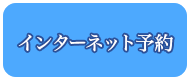 インターネット予約